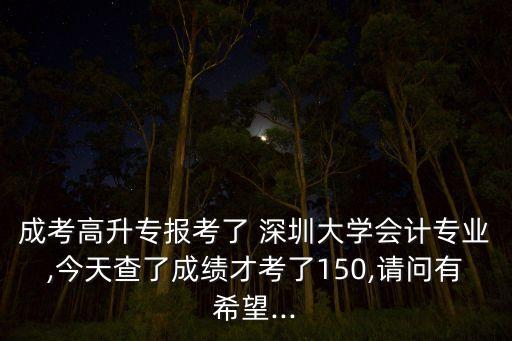 成考高升专报考了 深圳大学会计专业,今天查了成绩才考了150,请问有希望...